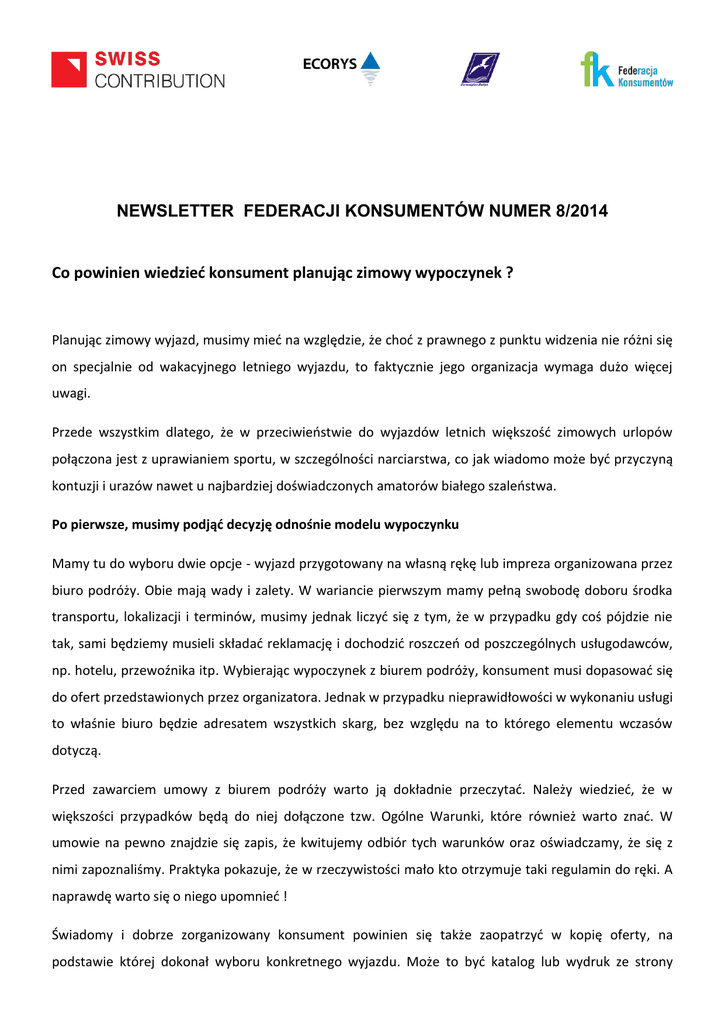 SWISS CONTRIBUTION

ECORYS

Federacja Konsumentów

NEWSLETTER FEDERACJI KONSUMENTÓW NUMER 8/2014

Co powinien wiedzieć konsument planując zimowy wypoczynek ?

Planując zimowy wyjazd, musimy mieć na względzie, że choć z prawnego z punktu widzenia nie różni się on specjalnie od wakacyjnego letniego wyjazdu, to faktycznie jego organizacja wymaga dużo więcej uwagi.

Przede wszystkim dlatego, że w przeciwieństwie do wyjazdów letnich większość zimowych urlopów połączona jest z uprawianiem sportu, w szczególności narciarstwa, co jak wiadomo może być przyczyną kontuzji i urazów nawet u najbardziej doświadczonych amatorów białego szaleństwa.

Po pierwsze, musimy podjąć decyzję odnośnie modelu wypoczynku

Mamy tu do wyboru dwie opcje - wyjazd przygotowany na własną rękę lub impreza organizowana przez biuro podróży. Obie mają wady i zalety. W wariancie pierwszym mamy pełną swobodę doboru środka transportu, lokalizacji i terminów, musimy jednak liczyć się z tym, że w przypadku gdy coś pójdzie nie tak, sami będziemy musieli składać reklamację i dochodzić roszczeń od poszczególnych usługodawców, np. hotelu, przewoźnika itp. Wybierając wypoczynek z biurem podróży, konsument musi dopasować się do ofert przedstawionych przez organizatora. Jednak w przypadku nieprawidłowości w wykonaniu usługi to właśnie biuro będzie adresatem wszystkich skarg, bez względu na to którego elementu wczasów dotyczą.

Przed zawarciem umowy z biurem podróży warto ją dokładnie przeczytać. Należy wiedzieć, że w większości przypadków będą do niej dołączone tzw. Ogólne Warunki, które również warto znać. W umowie na pewno znajdzie się zapis, że kwitujemy odbiór tych warunków oraz oświadczamy, że się z nimi zapoznaliśmy. Praktyka pokazuje, że w rzeczywistości mało kto otrzymuje taki regulamin do ręki. A naprawdę warto się o niego upomnieć !

Świadomy i dobrze zorganizowany konsument powinien się także zaopatrzyć w kopię oferty, na podstawie której dokonał wyboru konkretnego wyjazdu. Może to być katalog lub wydruk ze strony